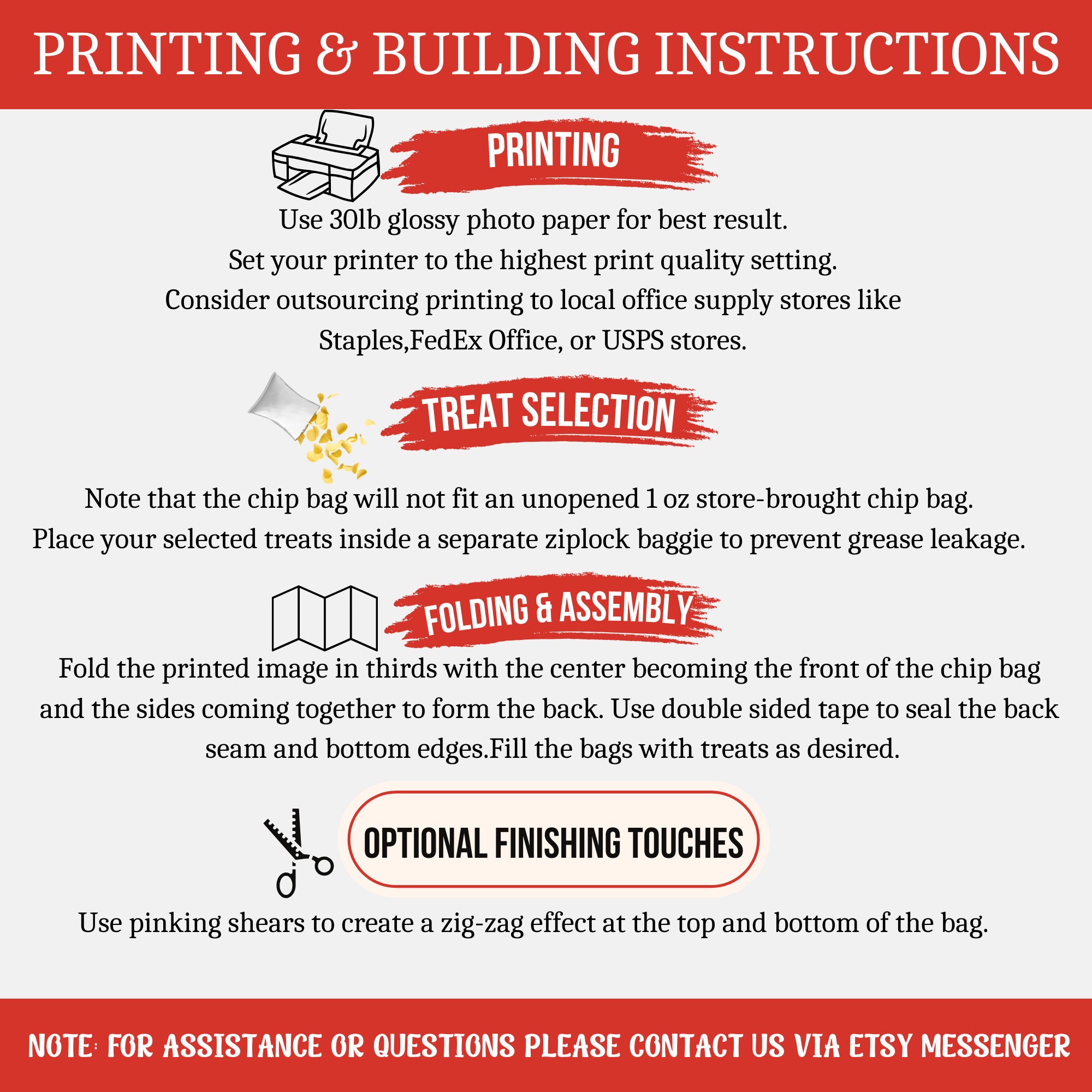 PRINTING & BUILDING INSTRUCTIONS

PRINTING

Use 30lb glossy photo paper for best result.
Set your printer to the highest print quality setting.
Consider outsourcing printing to local office supply stores like Staples,FedEx Office, or USPS stores.

TREAT SELECTION

Note that the chip bag will not fit an unopened 1 oz store-brought chip bag.
Place your selected treats inside a separate ziplock baggie to prevent grease leakage.

FOLDING & ASSEMBLY

Fold the printed image in thirds with the center becoming the front of the chip bag and the sides coming together to form the back. Use double sided tape to seal the back seam and bottom edges.Fill the bags with treats as desired.

OPTIONAL FINISHING TOUCHES

Use pinking shears to create a zig-zag effect at the top and bottom of the bag.

NOTE: FOR ASSISTANCE OR QUESTIONS PLEASE CONTACT US VIA ETSY MESSENGER